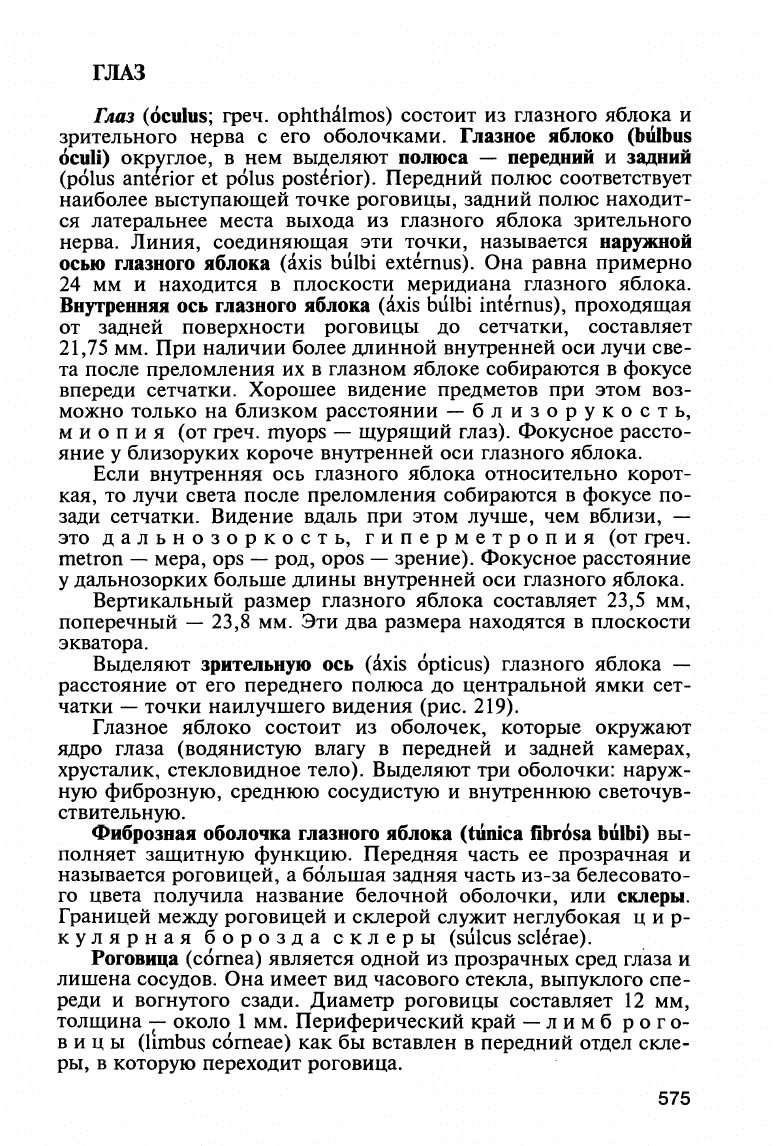 ГЛАЗ

Глаз (óculus; греч. ophthálmos) состоит из глазного яблока и зрительного нерва с его оболочками. Глазное яблоко (búlbus óculi) округлое, в нем выделяют полюса — передний и задний (pólus antérior et pólus postérior). Передний полюс соответствует наиболее выступающей точке роговицы, задний полюс находится латеральнее места выхода из глазного яблока зрительного нерва. Линия, соединяющая эти точки, называется наружной осью глазного яблока (áxis búlbi extérnus). Она равна примерно 24 мм и находится в плоскости меридиана глазного яблока. Внутренняя ось глазного яблока (áxis búlbi intérnus), проходящая от задней поверхности роговицы до сетчатки, составляет 21,75 мм. При наличии более длинной внутренней оси лучи света после преломления их в глазном яблоке собираются в фокусе впереди сетчатки. Хорошее видение предметов при этом возможно только на близком расстоянии — близорукость, миопия (от греч. myops — щурящий глаз). Фокусное расстояние у близоруких короче внутренней оси глазного яблока.

Если внутренняя ось глазного яблока относительно короткая, то лучи света после преломления собираются в фокусе позади сетчатки. Видение вдаль при этом лучше, чем вблизи, — это дальнозоркость, гиперметропия (от греч. metron — мера, ops — род, opos — зрение). Фокусное расстояние у дальнозорких больше длины внутренней оси глазного яблока.

Вертикальный размер глазного яблока составляет 23,5 мм, поперечный — 23,8 мм. Эти два размера находятся в плоскости экватора.

Выделяют зрительную ось (áxis ópticus) глазного яблока — расстояние от его переднего полюса до центральной ямки сетчатки — точки наилучшего видения (рис. 219).

Глазное яблоко состоит из оболочек, которые окружают ядро глаза (водянистую влагу в передней и задней камерах, хрусталик, стекловидное тело). Выделяют три оболочки: наружную фиброзную, среднюю сосудистую и внутреннюю светочувствительную.

Фиброзная оболочка глазного яблока (túnica fibrósa búlbi) выполняет защитную функцию. Передняя часть ее прозрачная и называется роговицей, а бóльшая задняя часть из-за белесоватого цвета получила название белочной оболочки, или склеры. Границей между роговицей и склерой служит неглубокая циркулярная борозда склеры (súlcus sclérae).

Роговица (córnea) является одной из прозрачных сред глаза и лишена сосудов. Она имеет вид часового стекла, выпуклого спереди и вогнутого сзади. Диаметр роговицы составляет 12 мм, толщина — около 1 мм. Периферический край — лимб роговицы (límbus córneae) как бы вставлен в передний отдел склеры, в которую переходит роговица.

575